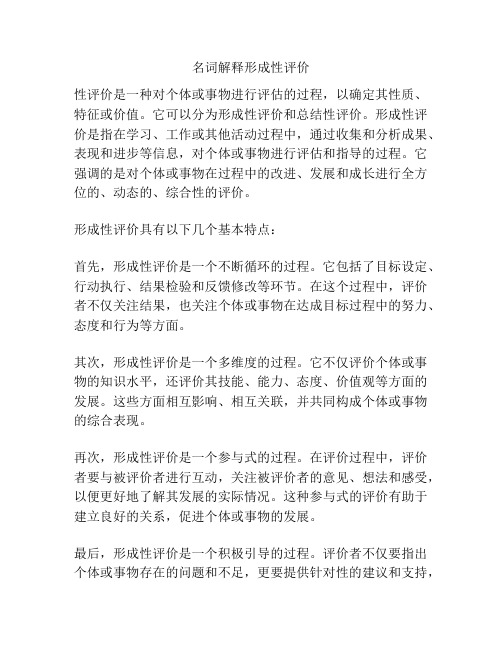 名词解释形成性评价

性评价是一种对个体或事物进行评估的过程，以确定其性质、特征或价值。它可以分为形成性评价和总结性评价。形成性评价是指在学习、工作或其他活动过程中，通过收集和分析成果、表现和进步等信息，对个体或事物进行评估和指导的过程。它强调的是对个体或事物在过程中的改进、发展和成长进行全方位的、动态的、综合性的评价。

形成性评价具有以下几个基本特点：

首先，形成性评价是一个不断循环的过程。它包括了目标设定、行动执行、结果检验和反馈修改等环节。在这个过程中，评价者不仅关注结果，也关注个体或事物在达成目标过程中的努力、态度和行为等方面。

其次，形成性评价是一个多维度的过程。它不仅评价个体或事物的知识水平，还评价其技能、能力、态度、价值观等方面的发展。这些方面相互影响、相互关联，并共同构成个体或事物的综合表现。

再次，形成性评价是一个参与式的过程。在评价过程中，评价者要与被评价者进行互动，关注被评价者的意见、想法和感受，以便更好地了解其发展的实际情况。这种参与式的评价有助于建立良好的关系，促进个体或事物的发展。

最后，形成性评价是一个积极引导的过程。评价者不仅要指出个体或事物存在的问题和不足，更要提供针对性的建议和支持，